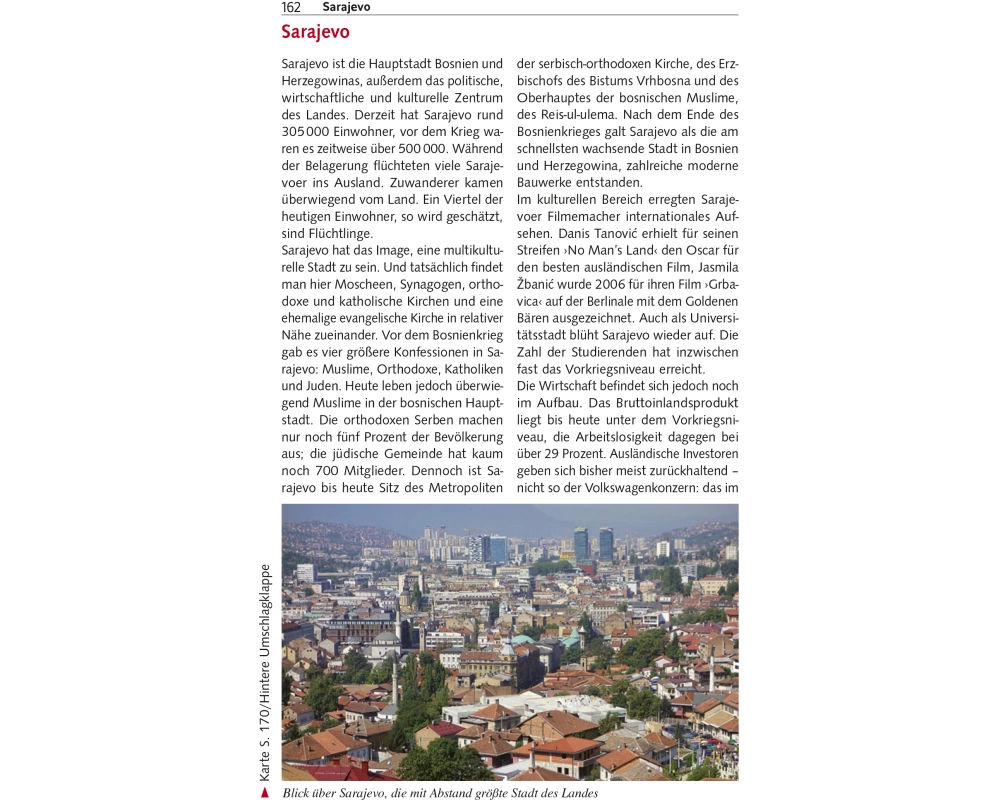 162 Sarajevo

Sarajevo

Sarajevo ist die Hauptstadt Bosnien und Herzegowinas, außerdem das politische, wirtschaftliche und kulturelle Zentrum des Landes. Derzeit hat Sarajevo rund 305 000 Einwohner, vor dem Krieg waren es zeitweise über 500 000. Während der Belagerung flüchteten viele Sarajevoer ins Ausland. Zuwanderer kamen überwiegend vom Land. Ein Viertel der heutigen Einwohner, so wird geschätzt, sind Flüchtlinge.
Sarajevo hat das Image, eine multikulturelle Stadt zu sein. Und tatsächlich findet man hier Moscheen, Synagogen, orthodoxe und katholische Kirchen und eine ehemalige evangelische Kirche in relativer Nähe zueinander. Vor dem Bosnienkrieg gab es vier größere Konfessionen in Sarajevo: Muslime, Orthodoxe, Katholiken und Juden. Heute leben jedoch überwiegend Muslime in der bosnischen Hauptstadt. Die orthodoxen Serben machen nur noch fünf Prozent der Bevölkerung aus; die jüdische Gemeinde hat kaum noch 700 Mitglieder. Dennoch ist Sarajevo bis heute Sitz des Metropoliten der serbisch-orthodoxen Kirche, des Erzbischofs des Bistums Vrhbosna und des Oberhauptes der bosnischen Muslime, des Reis-ul-ulema. Nach dem Ende des Bosnienkrieges galt Sarajevo als die am schnellsten wachsende Stadt in Bosnien und Herzegowina, zahlreiche moderne Bauwerke entstanden.
Im kulturellen Bereich erregten Sarajevoer Filmemacher internationales Aufsehen. Danis Tanović erhielt für seinen Streifen ›No Man's Land‹ den Oscar für den besten ausländischen Film, Jasmila Žbanić wurde 2006 für ihren Film ›Grbavica‹ auf der Berlinale mit dem Goldenen Bären ausgezeichnet. Auch als Universitätsstadt blüht Sarajevo wieder auf. Die Zahl der Studierenden hat inzwischen fast das Vorkriegsniveau erreicht.
Die Wirtschaft befindet sich jedoch noch im Aufbau. Das Bruttoinlandsprodukt liegt bis heute unter dem Vorkriegsniveau, die Arbeitslosigkeit dagegen bei über 29 Prozent. Ausländische Investoren geben sich bisher meist zurückhaltend – nicht so der Volkswagenkonzern: das im

Karte S. 170/Hintere Umschlagklappe

Blick über Sarajevo, die mit Abstand größte Stadt des Landes